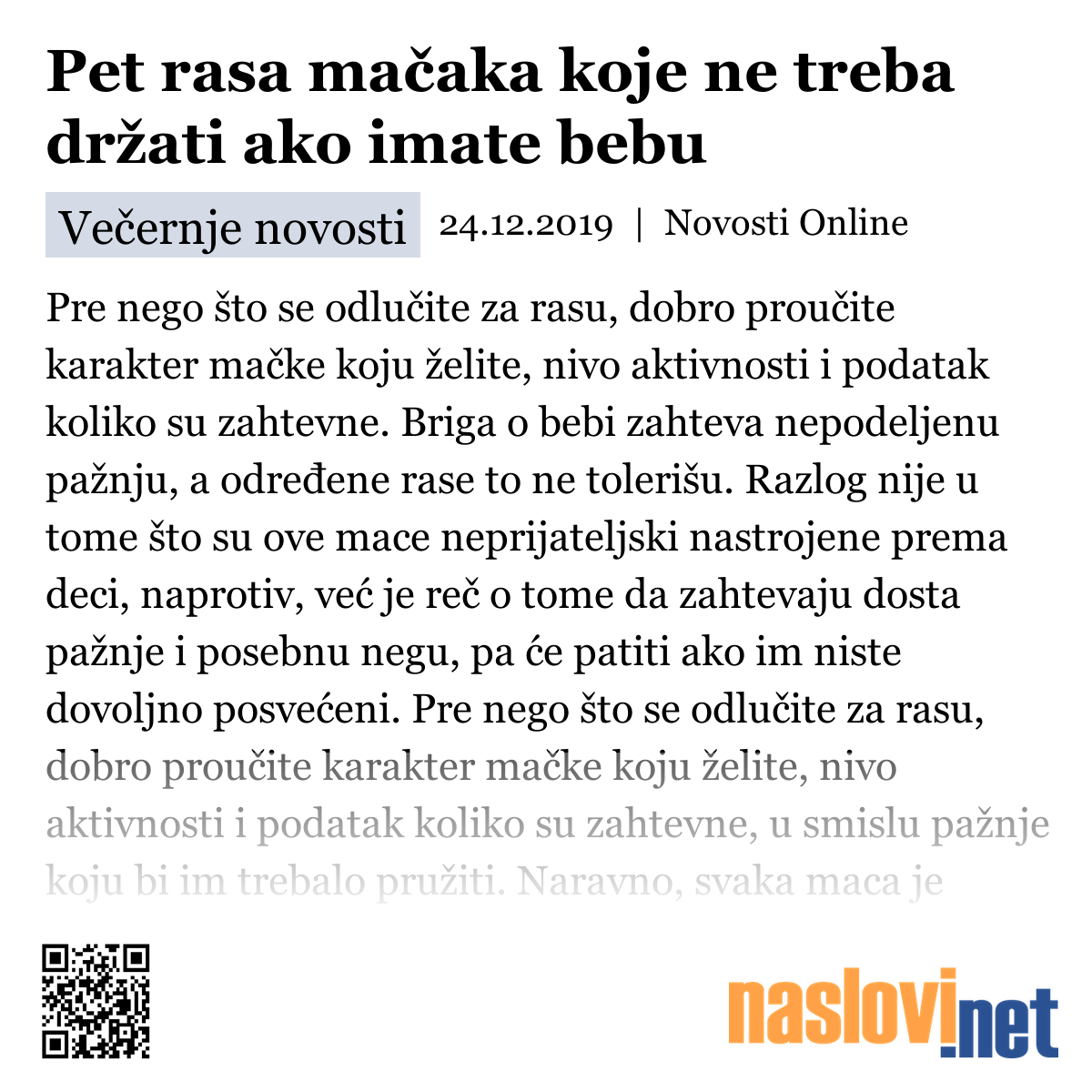 Pet rasa mačaka koje ne treba držati ako imate bebu

Večernje novosti 24.12.2019 | Novosti Online

Pre nego što se odlučite za rasu, dobro proučite karakter mačke koju želite, nivo aktivnosti i podatak koliko su zahtevne. Briga o bebi zahteva nepodeljenu pažnju, a određene rase to ne tolerišu. Razlog nije u tome što su ove mace neprijateljski nastrojene prema deci, naprotiv, već je reč o tome da zahtevaju dosta pažnje i posebnu negu, pa će patiti ako im niste dovoljno posvećeni. Pre nego što se odlučite za rasu, dobro proučite karakter mačke koju želite, nivo aktivnosti i podatak koliko su zahtevne, u smislu pažnje koju bi im trebalo pružiti. Naravno, svaka maca je

naslovi.net